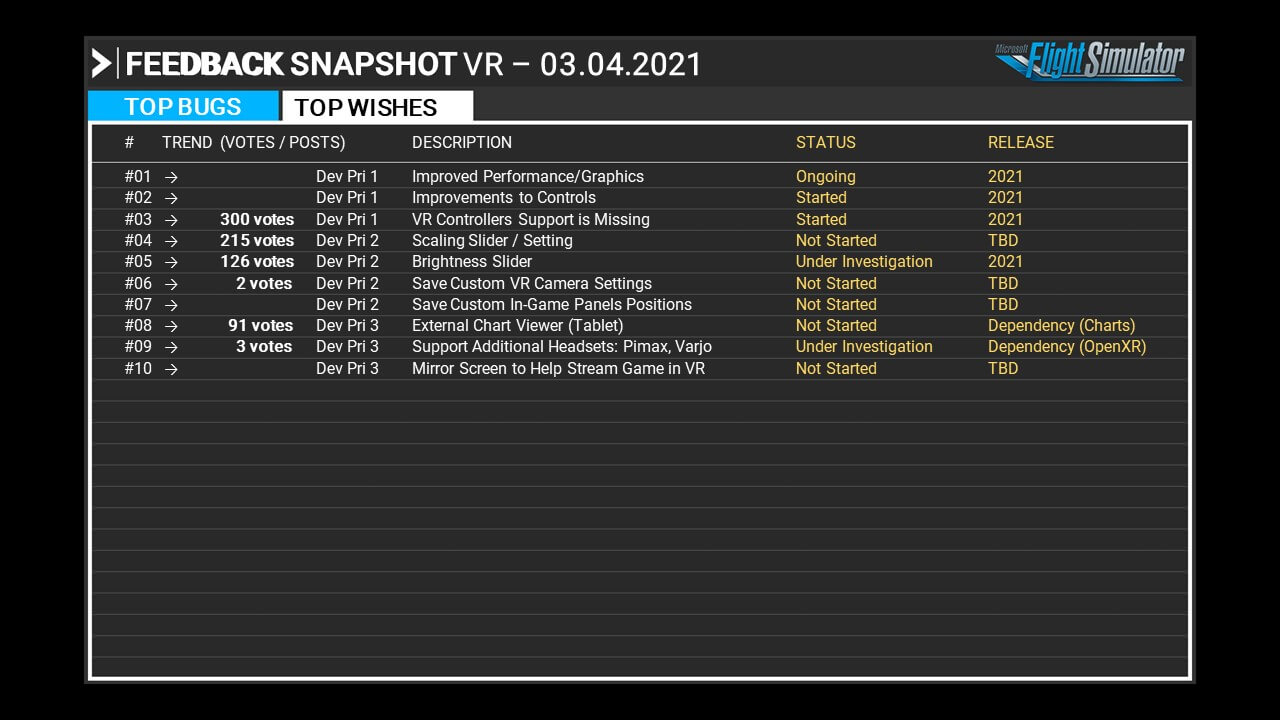 FEEDBACK SNAPSHOT VR – 03.04.2021

Microsoft Flight Simulator

TOP BUGS

TOP WISHES

| # | TREND | (VOTES / POSTS) | | DESCRIPTION | STATUS | RELEASE |
|---|---|---|---|---|---|---|
| #01 | → | | Dev Pri 1 | Improved Performance/Graphics | Ongoing | 2021 |
| #02 | → | | Dev Pri 1 | Improvements to Controls | Started | 2021 |
| #03 | → | 300 votes | Dev Pri 1 | VR Controllers Support is Missing | Started | 2021 |
| #04 | → | 215 votes | Dev Pri 2 | Scaling Slider / Setting | Not Started | TBD |
| #05 | → | 126 votes | Dev Pri 2 | Brightness Slider | Under Investigation | 2021 |
| #06 | → | 2 votes | Dev Pri 2 | Save Custom VR Camera Settings | Not Started | TBD |
| #07 | → | | Dev Pri 2 | Save Custom In-Game Panels Positions | Not Started | TBD |
| #08 | → | 91 votes | Dev Pri 3 | External Chart Viewer (Tablet) | Not Started | Dependency (Charts) |
| #09 | → | 3 votes | Dev Pri 3 | Support Additional Headsets: Pimax, Varjo | Under Investigation | Dependency (OpenXR) |
| #10 | → | | Dev Pri 3 | Mirror Screen to Help Stream Game in VR | Not Started | TBD |